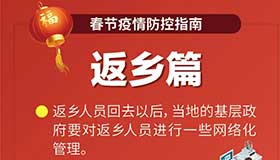 福

春节疫情防控指南

返乡篇

返乡人员回去以后，当地的基层政府要对返乡人员进行一些网络化管理。